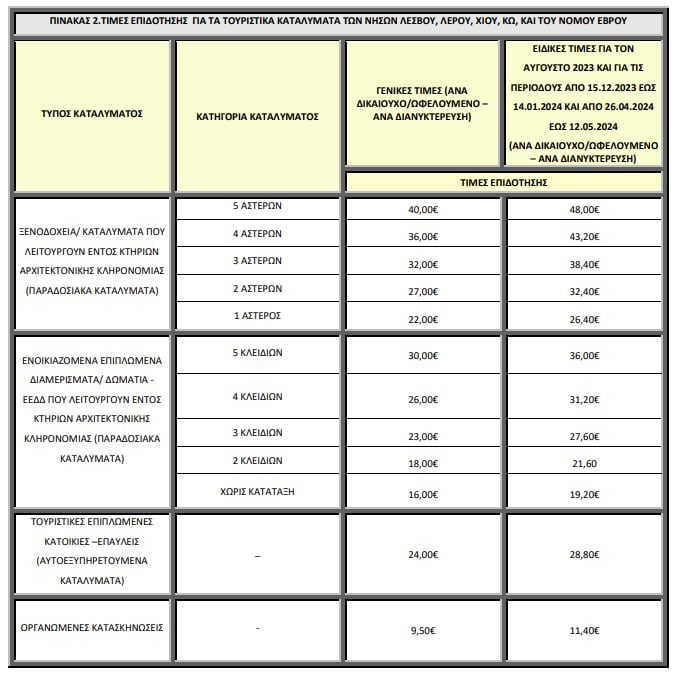 ΠΙΝΑΚΑΣ 2.ΤΙΜΕΣ ΕΠΙΔΟΤΗΣΗΣ ΓΙΑ ΤΑ ΤΟΥΡΙΣΤΙΚΑ ΚΑΤΑΛΥΜΑΤΑ ΤΩΝ ΝΗΣΩΝ ΛΕΣΒΟΥ, ΛΕΡΟΥ, ΧΙΟΥ, ΚΩ, ΚΑΙ ΤΟΥ ΝΟΜΟΥ ΕΒΡΟΥ

| ΤΥΠΟΣ ΚΑΤΑΛΥΜΑΤΟΣ | ΚΑΤΗΓΟΡΙΑ ΚΑΤΑΛΥΜΑΤΟΣ | ΓΕΝΙΚΕΣ ΤΙΜΕΣ (ΑΝΑ ΔΙΚΑΙΟΥΧΟ/ΩΦΕΛΟΥΜΕΝΟ – ΑΝΑ ΔΙΑΝΥΚΤΕΡΕΥΣΗ) | ΕΙΔΙΚΕΣ ΤΙΜΕΣ ΓΙΑ ΤΟΝ ΑΥΓΟΥΣΤΟ 2023 ΚΑΙ ΓΙΑ ΤΙΣ ΠΕΡΙΟΔΟΥΣ ΑΠΟ 15.12.2023 ΕΩΣ 14.01.2024 ΚΑΙ ΑΠΟ 26.04.2024 ΕΩΣ 12.05.2024 (ΑΝΑ ΔΙΚΑΙΟΥΧΟ/ΩΦΕΛΟΥΜΕΝΟ – ΑΝΑ ΔΙΑΝΥΚΤΕΡΕΥΣΗ) |
|---|---|---|---|
| | | ΤΙΜΕΣ ΕΠΙΔΟΤΗΣΗΣ | |
| ΞΕΝΟΔΟΧΕΙΑ/ ΚΑΤΑΛΥΜΑΤΑ ΠΟΥ ΛΕΙΤΟΥΡΓΟΥΝ ΕΝΤΟΣ ΚΤΗΡΙΩΝ ΑΡΧΙΤΕΚΤΟΝΙΚΗΣ ΚΛΗΡΟΝΟΜΙΑΣ (ΠΑΡΑΔΟΣΙΑΚΑ ΚΑΤΑΛΥΜΑΤΑ) | 5 ΑΣΤΕΡΩΝ | 40,00€ | 48,00€ |
| | 4 ΑΣΤΕΡΩΝ | 36,00€ | 43,20€ |
| | 3 ΑΣΤΕΡΩΝ | 32,00€ | 38,40€ |
| | 2 ΑΣΤΕΡΩΝ | 27,00€ | 32,40€ |
| | 1 ΑΣΤΕΡΟΣ | 22,00€ | 26,40€ |
| ΕΝΟΙΚΙΑΖΟΜΕΝΑ ΕΠΙΠΛΩΜΕΝΑ ΔΙΑΜΕΡΙΣΜΑΤΑ/ ΔΩΜΑΤΙΑ - ΕΕΔΔ ΠΟΥ ΛΕΙΤΟΥΡΓΟΥΝ ΕΝΤΟΣ ΚΤΗΡΙΩΝ ΑΡΧΙΤΕΚΤΟΝΙΚΗΣ ΚΛΗΡΟΝΟΜΙΑΣ (ΠΑΡΑΔΟΣΙΑΚΑ ΚΑΤΑΛΥΜΑΤΑ) | 5 ΚΛΕΙΔΙΩΝ | 30,00€ | 36,00€ |
| | 4 ΚΛΕΙΔΙΩΝ | 26,00€ | 31,20€ |
| | 3 ΚΛΕΙΔΙΩΝ | 23,00€ | 27,60€ |
| | 2 ΚΛΕΙΔΙΩΝ | 18,00€ | 21,60 |
| | ΧΩΡΙΣ ΚΑΤΑΤΑΞΗ | 16,00€ | 19,20€ |
| ΤΟΥΡΙΣΤΙΚΕΣ ΕΠΙΠΛΩΜΕΝΕΣ ΚΑΤΟΙΚΙΕΣ –ΕΠΑΥΛΕΙΣ (ΑΥΤΟΕΞΥΠΗΡΕΤΟΥΜΕΝΑ ΚΑΤΑΛΥΜΑΤΑ) | – | 24,00€ | 28,80€ |
| ΟΡΓΑΝΩΜΕΝΕΣ ΚΑΤΑΣΚΗΝΩΣΕΙΣ | - | 9,50€ | 11,40€ |